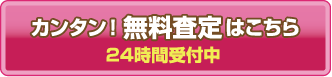 カンタン！無料査定はこちら
24時間受付中